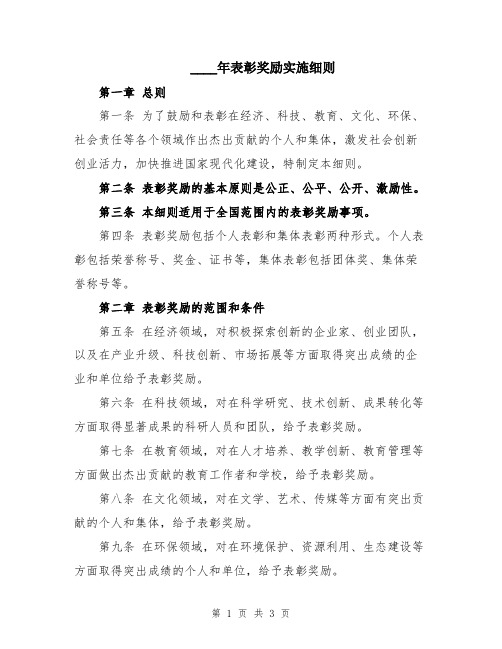 ____年表彰奖励实施细则

第一章 总则

第一条 为了鼓励和表彰在经济、科技、教育、文化、环保、社会责任等各个领域作出杰出贡献的个人和集体，激发社会创新创业活力，加快推进国家现代化建设，特制定本细则。

第二条 表彰奖励的基本原则是公正、公平、公开、激励性。

第三条 本细则适用于全国范围内的表彰奖励事项。

第四条 表彰奖励包括个人表彰和集体表彰两种形式。个人表彰包括荣誉称号、奖金、证书等，集体表彰包括团体奖、集体荣誉称号等。

第二章 表彰奖励的范围和条件

第五条 在经济领域，对积极探索创新的企业家、创业团队，以及在产业升级、科技创新、市场拓展等方面取得突出成绩的企业和单位给予表彰奖励。

第六条 在科技领域，对在科学研究、技术创新、成果转化等方面取得显著成果的科研人员和团队，给予表彰奖励。

第七条 在教育领域，对在人才培养、教学创新、教育管理等方面做出杰出贡献的教育工作者和学校，给予表彰奖励。

第八条 在文化领域，对在文学、艺术、传媒等方面有突出贡献的个人和集体，给予表彰奖励。

第九条 在环保领域，对在环境保护、资源利用、生态建设等方面取得突出成绩的个人和单位，给予表彰奖励。

第 1 页 共 3 页